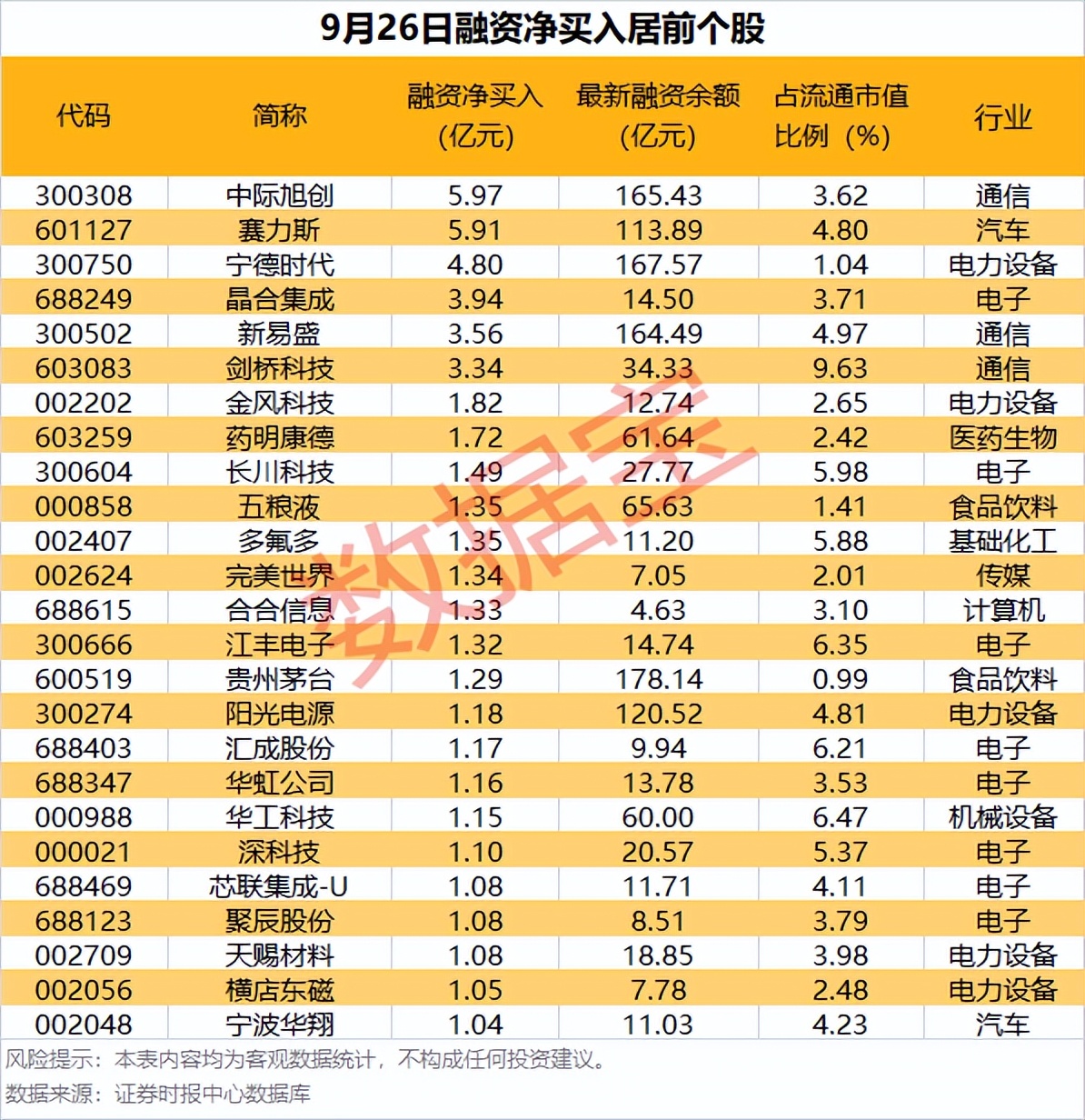 9月26日融资净买入居前个股

| 代码 | 简称 | 融资净买入（亿元） | 最新融资余额（亿元） | 占流通市值比例（%） | 行业 |
|---|---|---|---|---|---|
| 300308 | 中际旭创 | 5.97 | 165.43 | 3.62 | 通信 |
| 601127 | 赛力斯 | 5.91 | 113.89 | 4.80 | 汽车 |
| 300750 | 宁德时代 | 4.80 | 167.57 | 1.04 | 电力设备 |
| 688249 | 晶合集成 | 3.94 | 14.50 | 3.71 | 电子 |
| 300502 | 新易盛 | 3.56 | 164.49 | 4.97 | 通信 |
| 603083 | 剑桥科技 | 3.34 | 34.33 | 9.63 | 通信 |
| 002202 | 金风科技 | 1.82 | 12.74 | 2.65 | 电力设备 |
| 603259 | 药明康德 | 1.72 | 61.64 | 2.42 | 医药生物 |
| 300604 | 长川科技 | 1.49 | 27.77 | 5.98 | 电子 |
| 000858 | 五粮液 | 1.35 | 65.63 | 1.41 | 食品饮料 |
| 002407 | 多氟多 | 1.35 | 11.20 | 5.88 | 基础化工 |
| 002624 | 完美世界 | 1.34 | 7.05 | 2.01 | 传媒 |
| 688615 | 合合信息 | 1.33 | 4.63 | 3.10 | 计算机 |
| 300666 | 江丰电子 | 1.32 | 14.74 | 6.35 | 电子 |
| 600519 | 贵州茅台 | 1.29 | 178.14 | 0.99 | 食品饮料 |
| 300274 | 阳光电源 | 1.18 | 120.52 | 4.81 | 电力设备 |
| 688403 | 汇成股份 | 1.17 | 9.94 | 6.21 | 电子 |
| 688347 | 华虹公司 | 1.16 | 13.78 | 3.53 | 电子 |
| 000988 | 华工科技 | 1.15 | 60.00 | 6.47 | 机械设备 |
| 000021 | 深科技 | 1.10 | 20.57 | 5.37 | 电子 |
| 688469 | 芯联集成-U | 1.08 | 11.71 | 4.11 | 电子 |
| 688123 | 聚辰股份 | 1.08 | 8.51 | 3.79 | 电子 |
| 002709 | 天赐材料 | 1.08 | 18.85 | 3.98 | 电力设备 |
| 002056 | 横店东磁 | 1.05 | 7.78 | 2.48 | 电力设备 |
| 002048 | 宁波华翔 | 1.04 | 11.03 | 4.23 | 汽车 |

风险提示：本表内容均为客观数据统计，不构成任何投资建议。

数据来源：证券时报中心数据库

数据宝